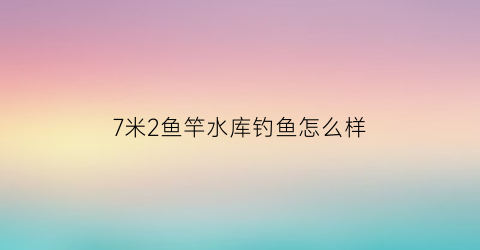 7米2鱼竿水库钓鱼怎么样